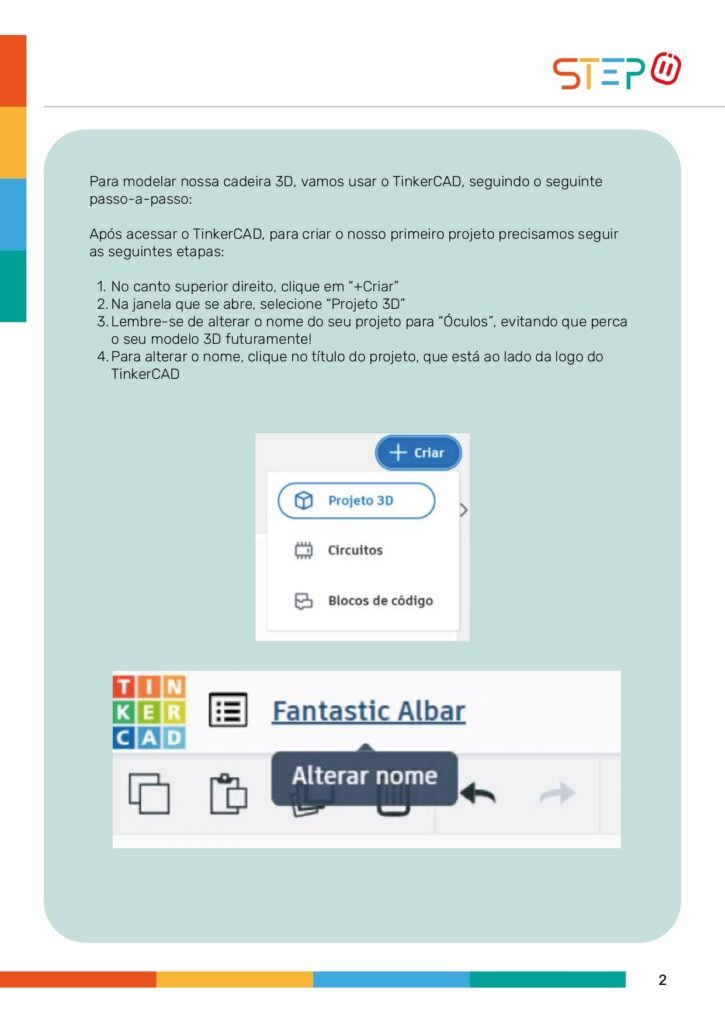 STEP

Para modelar nossa cadeira 3D, vamos usar o TinkerCAD, seguindo o seguinte passo-a-passo:

Após acessar o TinkerCAD, para criar o nosso primeiro projeto precisamos seguir as seguintes etapas:

1. No canto superior direito, clique em "+Criar"
2. Na janela que se abre, selecione "Projeto 3D"
3. Lembre-se de alterar o nome do seu projeto para "Óculos", evitando que perca o seu modelo 3D futuramente!
4. Para alterar o nome, clique no título do projeto, que está ao lado da logo do TinkerCAD

+ Criar

Projeto 3D

Circuitos

Blocos de código

TIN
KER
CAD

Fantastic Albar

Alterar nome

2